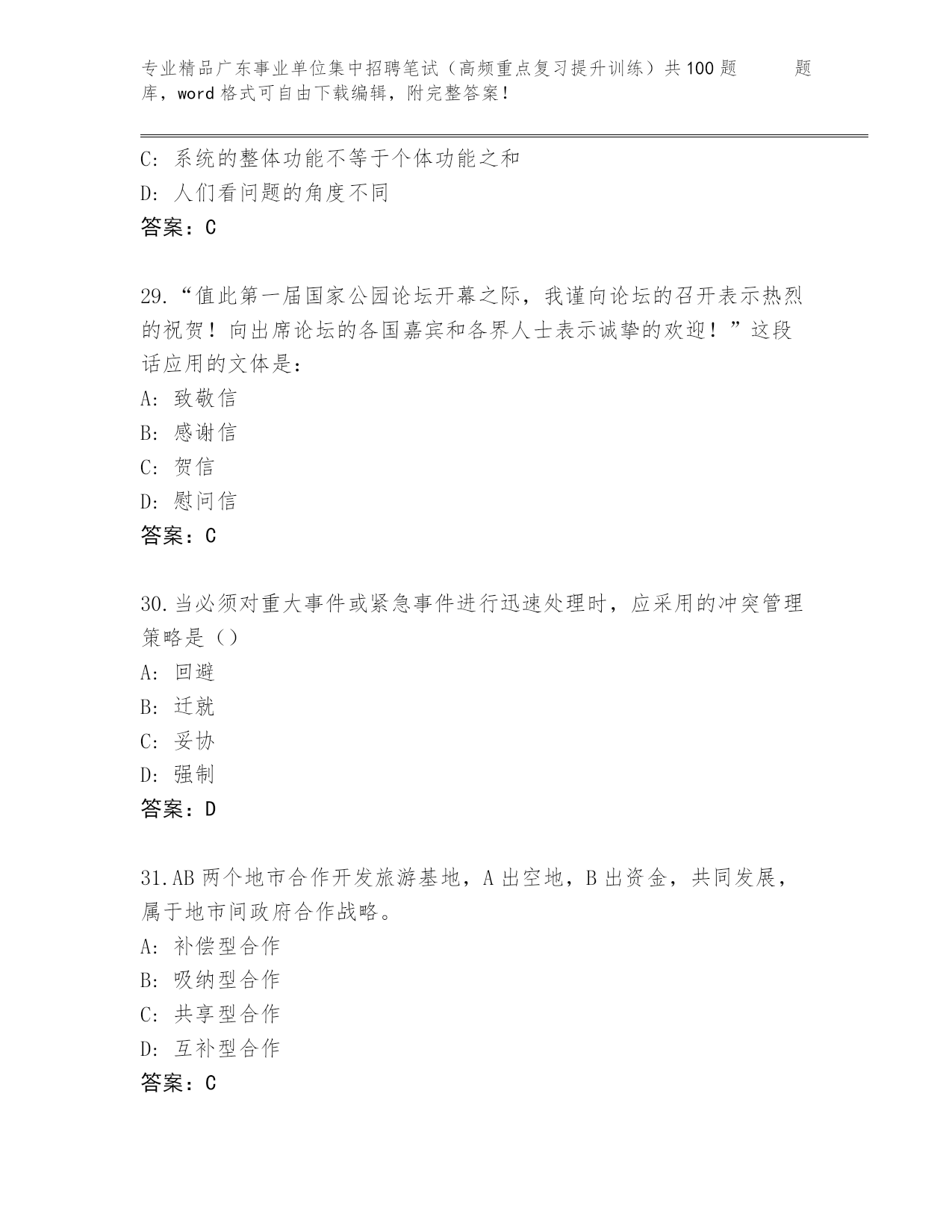 专业精品广东事业单位集中招聘笔试（高频重点复习提升训练）共100题 题库，word格式可自由下载编辑，附完整答案！

C: 系统的整体功能不等于个体功能之和
D: 人们看问题的角度不同
答案：C

29.“值此第一届国家公园论坛开幕之际，我谨向论坛的召开表示热烈的祝贺！向出席论坛的各国嘉宾和各界人士表示诚挚的欢迎！”这段话应用的文体是：
A: 致敬信
B: 感谢信
C: 贺信
D: 慰问信
答案：C

30.当必须对重大事件或紧急事件进行迅速处理时，应采用的冲突管理策略是（）
A: 回避
B: 迁就
C: 妥协
D: 强制
答案：D

31.AB两个地市合作开发旅游基地，A出空地，B出资金，共同发展，属于地市间政府合作战略。
A: 补偿型合作
B: 吸纳型合作
C: 共享型合作
D: 互补型合作
答案：C